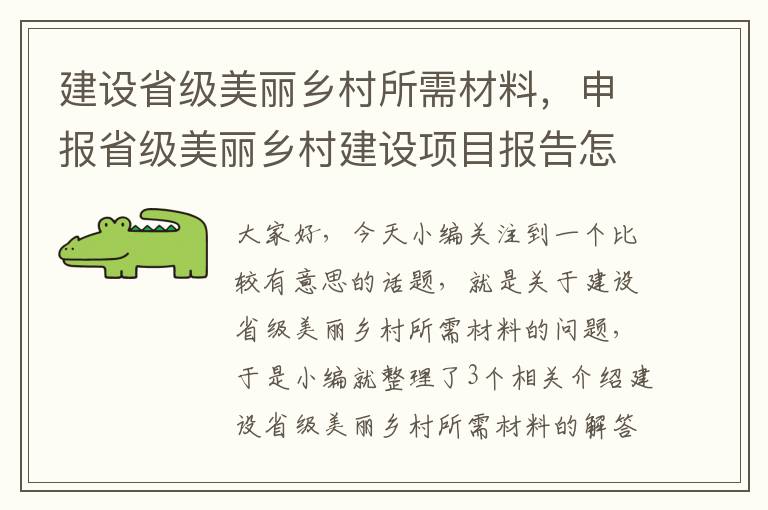 建设省级美丽乡村所需材料，申报省级美丽乡村建设项目报告怎

大家好，今天小编关注到一个比较有意思的话题，就是关于建设省级美丽乡村所需材料的问题，于是小编就整理了3个相关介绍建设省级美丽乡村所需材料的解答